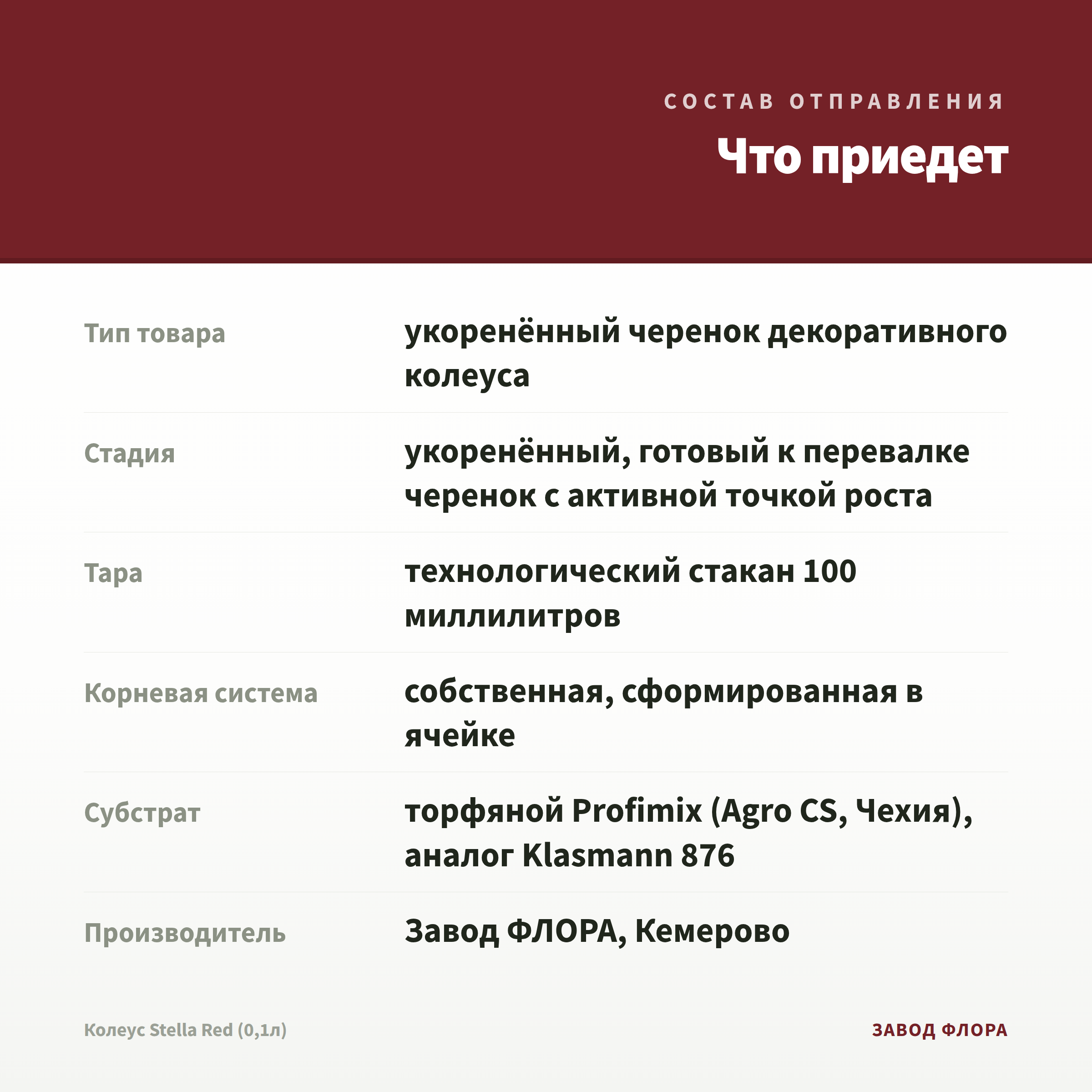 СОСТАВ ОТПРАВЛЕНИЯ

Что приедет

| | |
|---|---|
| Тип товара | укоренённый черенок декоративного колеуса |
| Стадия | укоренённый, готовый к перевалке черенок с активной точкой роста |
| Тара | технологический стакан 100 миллилитров |
| Корневая система | собственная, сформированная в ячейке |
| Субстрат | торфяной Profimix (Agro CS, Чехия), аналог Klasmann 876 |
| Производитель | Завод ФЛОРА, Кемерово |

Колеус Stella Red (0,1л)

ЗАВОД ФЛОРА